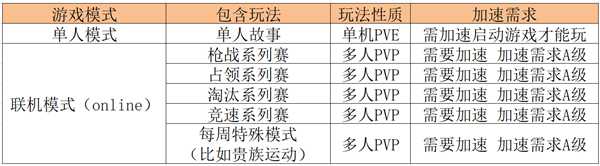 | 游戏模式 | 包含玩法 | 玩法性质 | 加速需求 |
|---|---|---|---|
| 单人模式 | 单人故事 | 单机PVE | 需加速启动游戏才能玩 |
| 联机模式（online） | 枪战系列赛 | 多人PVP | 需要加速 加速需求A级 |
| | 占领系列赛 | 多人PVP | 需要加速 加速需求A级 |
| | 淘汰系列赛 | 多人PVP | 需要加速 加速需求A级 |
| | 竞速系列赛 | 多人PVP | 需要加速 加速需求A级 |
| | 每周特殊模式（比如贵族运动） | 多人PVP | 需要加速 加速需求A级 |